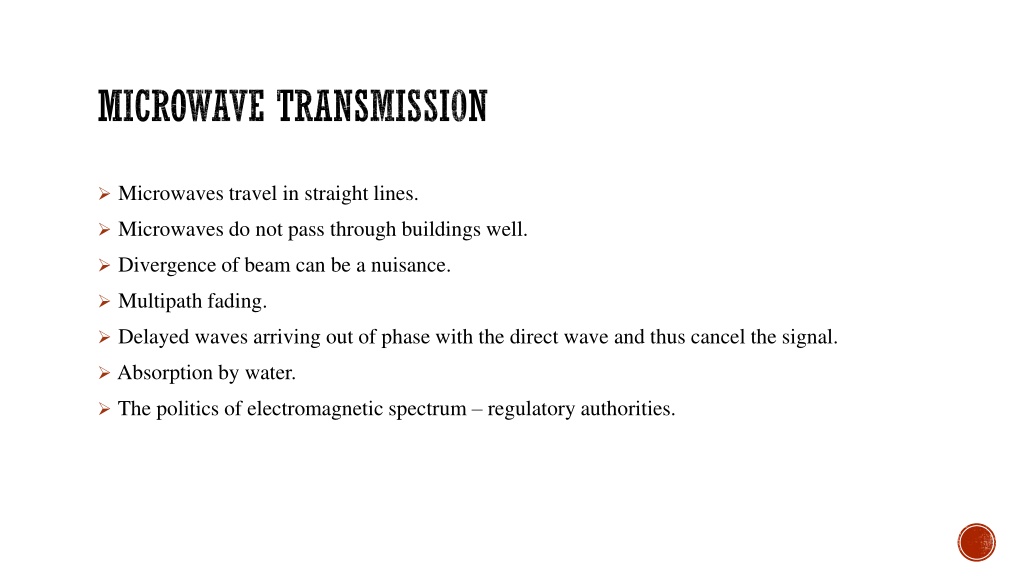 MICROWAVE TRANSMISSION

➢ Microwaves travel in straight lines.
➢ Microwaves do not pass through buildings well.
➢ Divergence of beam can be a nuisance.
➢ Multipath fading.
➢ Delayed waves arriving out of phase with the direct wave and thus cancel the signal.
➢ Absorption by water.
➢ The politics of electromagnetic spectrum – regulatory authorities.